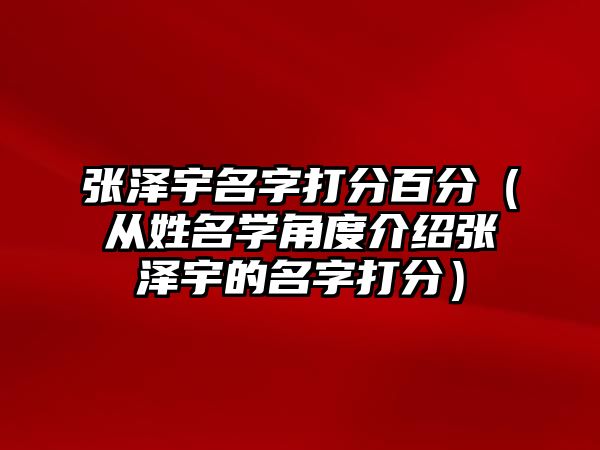 张泽宇名字打分百分（从姓名学角度介绍张泽宇的名字打分）